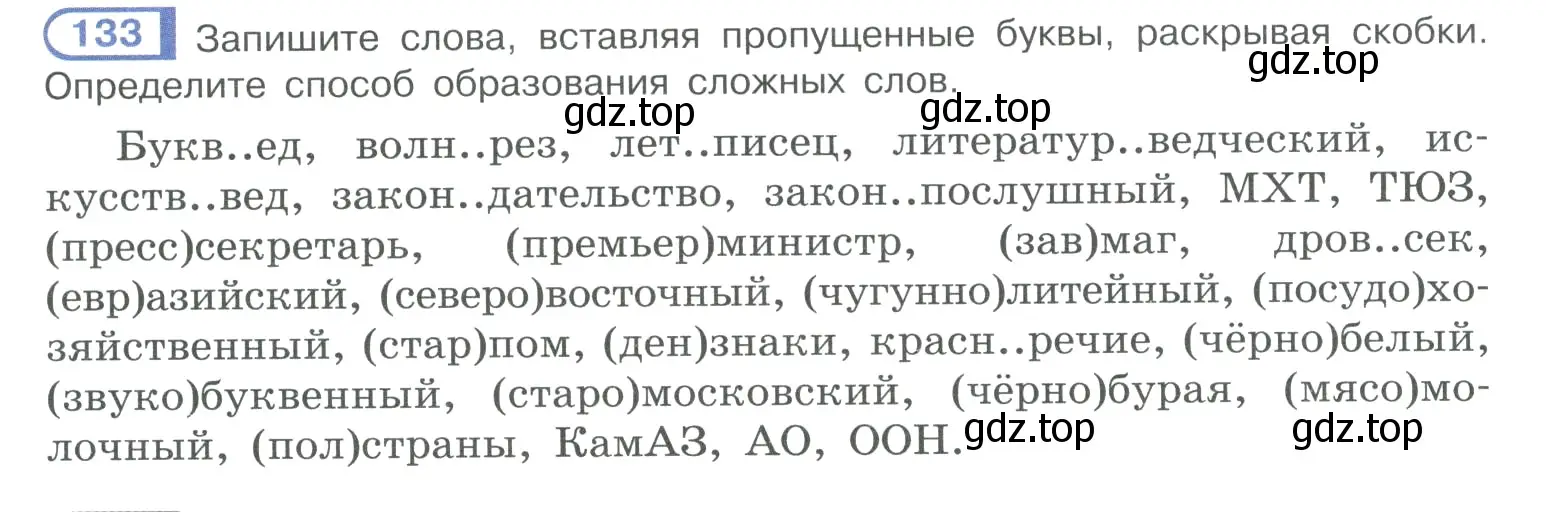 133 Запишите слова, вставляя пропущенные буквы, раскрывая скобки. Определите способ образования сложных слов.

gdz.top gdz.top gdz.top

Букв..ед, волн..рез, лет..писец, литератур..ведческий, искусств..вед, закон..дательство, закон..послушный, МХТ, ТЮЗ, (пресс)секретарь, (премьер)министр, (зав)маг, дров..сек, (евр)азийский, (северо)восточный, (чугунно)литейный, (посудо)хозяйственный, (стар)пом, (ден)знаки, красн..речие, (чёрно)белый, (звуко)буквенный, (старо)московский, (чёрно)бурая, (мясо)молочный, (пол)страны, КамАЗ, АО, ООН.

gdz.top gdz.top